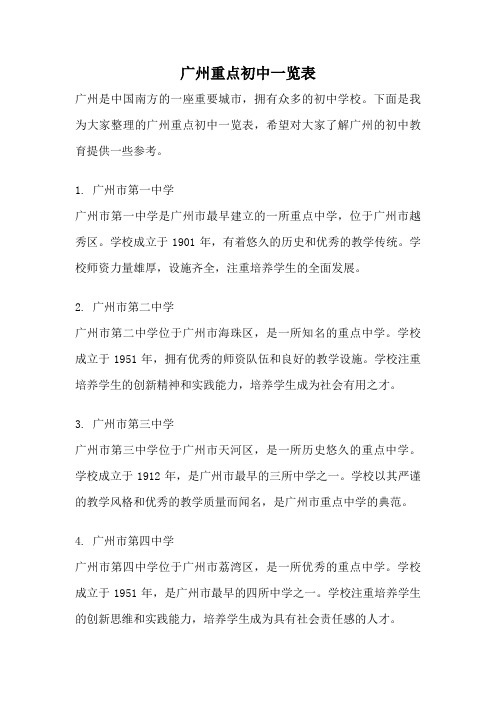 广州重点初中一览表

广州是中国南方的一座重要城市，拥有众多的初中学校。下面是我为大家整理的广州重点初中一览表，希望对大家了解广州的初中教育提供一些参考。

1. 广州市第一中学

广州市第一中学是广州市最早建立的一所重点中学，位于广州市越秀区。学校成立于 1901 年，有着悠久的历史和优秀的教学传统。学校师资力量雄厚，设施齐全，注重培养学生的全面发展。

2. 广州市第二中学

广州市第二中学位于广州市海珠区，是一所知名的重点中学。学校成立于 1951 年，拥有优秀的师资队伍和良好的教学设施。学校注重培养学生的创新精神和实践能力，培养学生成为社会有用之才。

3. 广州市第三中学

广州市第三中学位于广州市天河区，是一所历史悠久的重点中学。学校成立于 1912 年，是广州市最早的三所中学之一。学校以其严谨的教学风格和优秀的教学质量而闻名，是广州市重点中学的典范。

4. 广州市第四中学

广州市第四中学位于广州市荔湾区，是一所优秀的重点中学。学校成立于 1951 年，是广州市最早的四所中学之一。学校注重培养学生的创新思维和实践能力，培养学生成为具有社会责任感的人才。